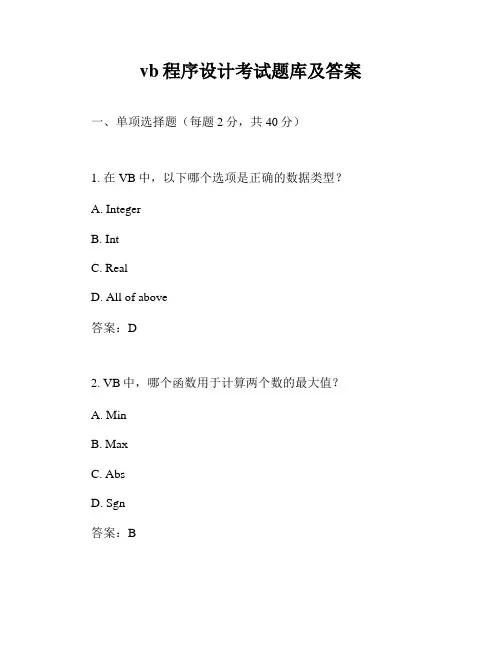 vb 程序设计考试题库及答案

一、单项选择题（每题 2 分，共 40 分）

1. 在 VB 中，以下哪个选项是正确的数据类型？

A. Integer

B. Int

C. Real

D. All of above

答案：D

2. VB 中，哪个函数用于计算两个数的最大值？

A. Min

B. Max

C. Abs

D. Sgn

答案：B